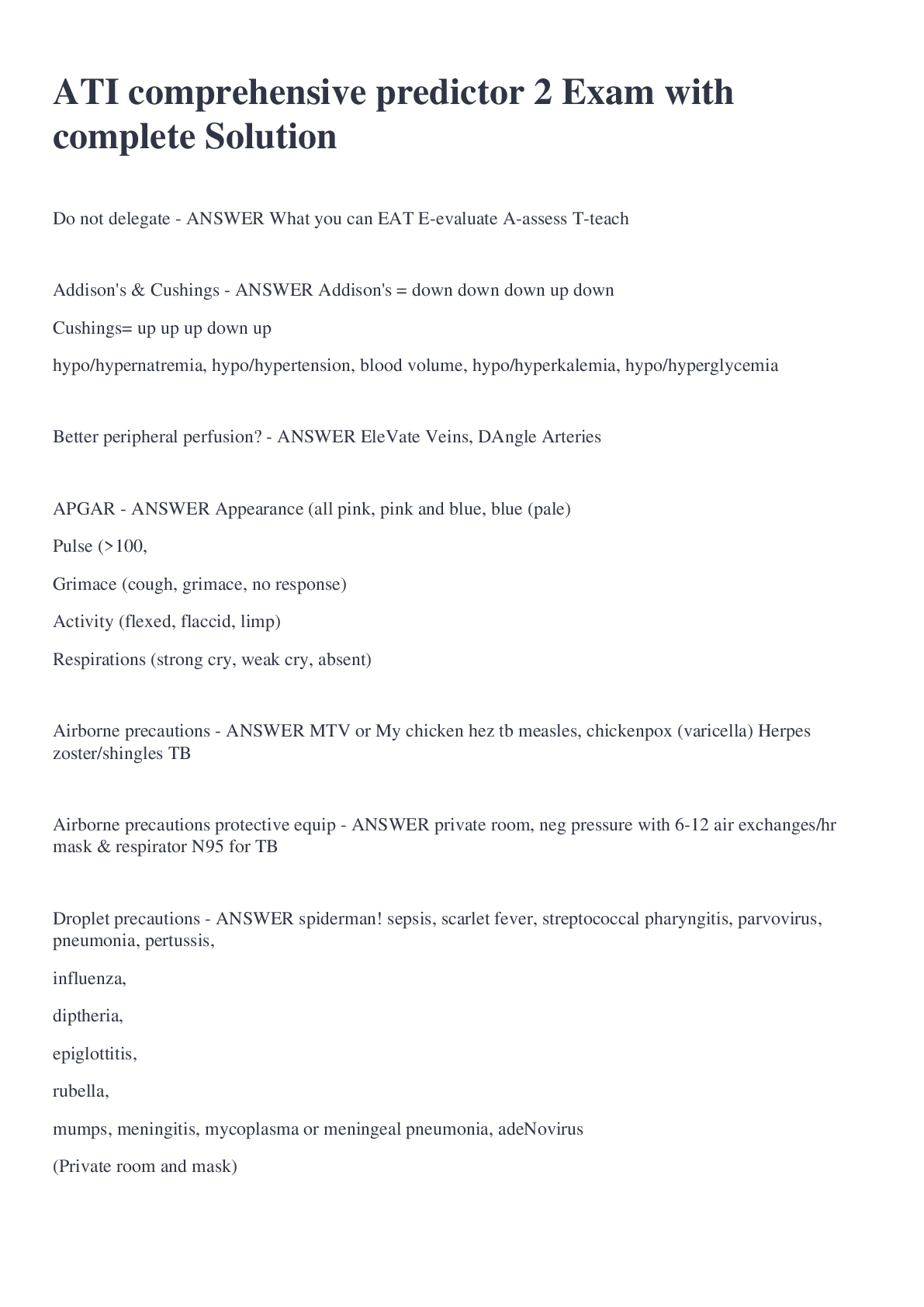 ATI comprehensive predictor 2 Exam with complete Solution

Do not delegate - ANSWER What you can EAT E-evaluate A-assess T-teach

Addison's & Cushings - ANSWER Addison's = down down down up down

Cushings= up up up down up

hypo/hypernatremia, hypo/hypertension, blood volume, hypo/hyperkalemia, hypo/hyperglycemia

Better peripheral perfusion? - ANSWER EleVate Veins, DAngle Arteries

APGAR - ANSWER Appearance (all pink, pink and blue, blue (pale)

Pulse (>100,

Grimace (cough, grimace, no response)

Activity (flexed, flaccid, limp)

Respirations (strong cry, weak cry, absent)

Airborne precautions - ANSWER MTV or My chicken hez tb measles, chickenpox (varicella) Herpes zoster/shingles TB

Airborne precautions protective equip - ANSWER private room, neg pressure with 6-12 air exchanges/hr mask & respirator N95 for TB

Droplet precautions - ANSWER spiderman! sepsis, scarlet fever, streptococcal pharyngitis, parvovirus, pneumonia, pertussis,

influenza,

diptheria,

epiglottitis,

rubella,

mumps, meningitis, mycoplasma or meningeal pneumonia, adeNovirus

(Private room and mask)